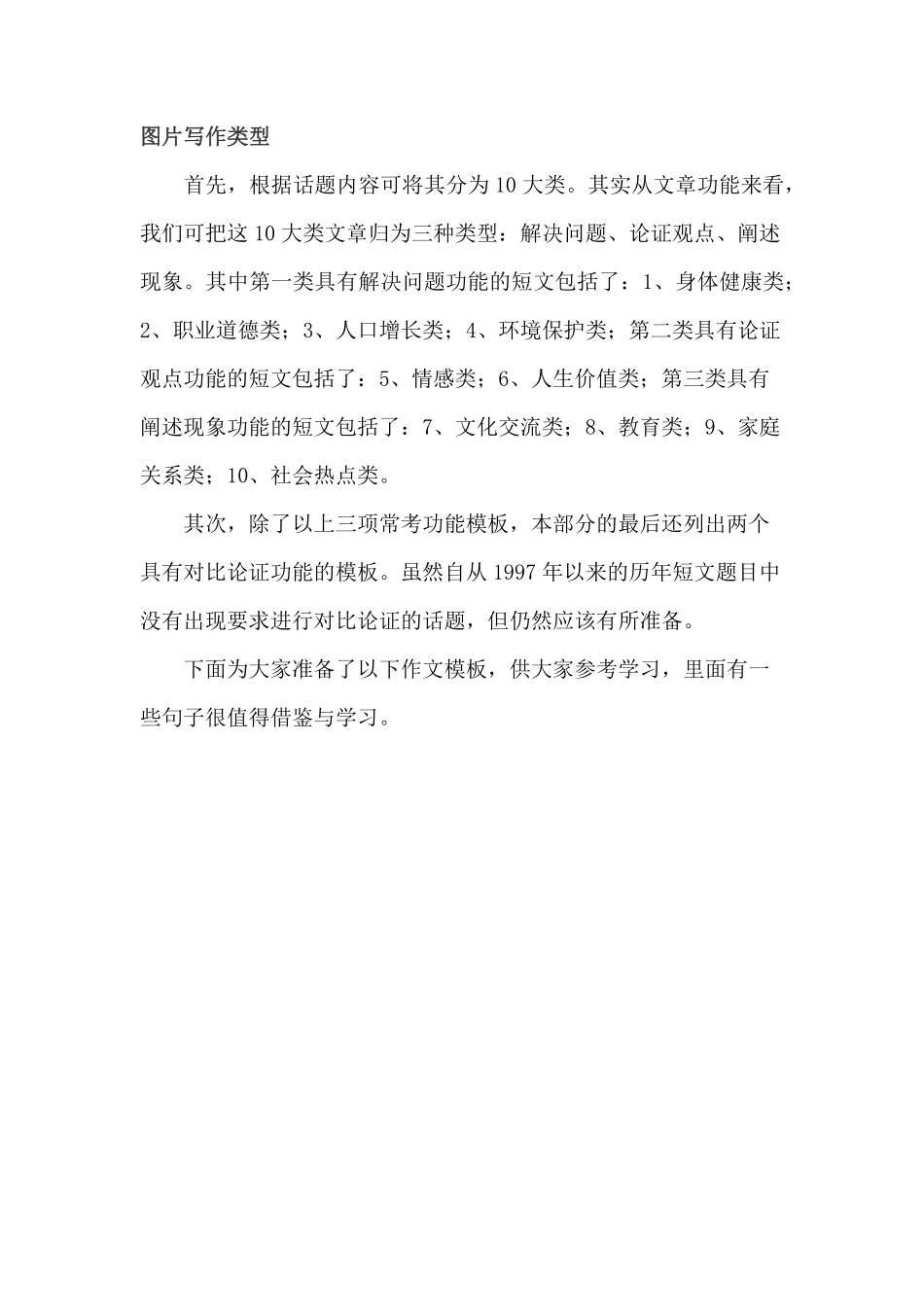 图片写作类型

首先，根据话题内容可将其分为10大类。其实从文章功能来看，我们可把这10大类文章归为三种类型：解决问题、论证观点、阐述现象。其中第一类具有解决问题功能的短文包括了：1、身体健康类；2、职业道德类；3、人口增长类；4、环境保护类；第二类具有论证观点功能的短文包括了：5、情感类；6、人生价值类；第三类具有阐述现象功能的短文包括了：7、文化交流类；8、教育类；9、家庭关系类；10、社会热点类。

其次，除了以上三项常考功能模板，本部分的最后还列出两个具有对比论证功能的模板。虽然自从1997年以来的历年短文题目中没有出现要求进行对比论证的话题，但仍然应该有所准备。

下面为大家准备了以下作文模板，供大家参考学习，里面有一些句子很值得借鉴与学习。